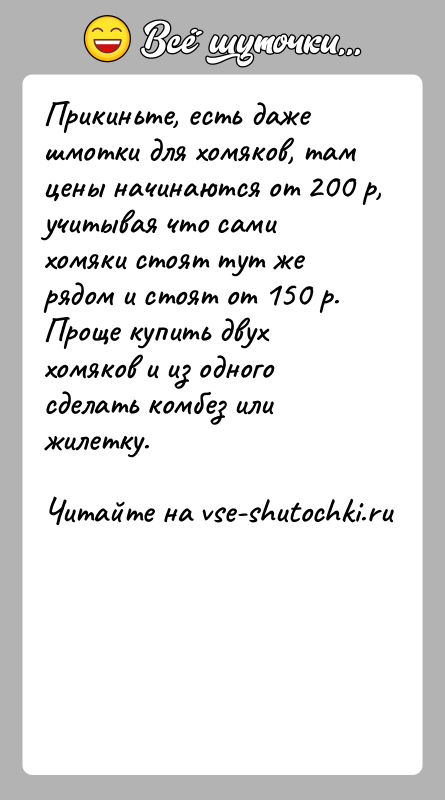 Всё шуточки...

Прикиньте, есть даже шмотки для хомяков, там цены начинаются от 200 р, учитывая что сами хомяки стоят тут же рядом и стоят от 150 р. Проще купить двух хомяков и из одного сделать комбез или жилетку.

Читайте на vse-shutochki.ru